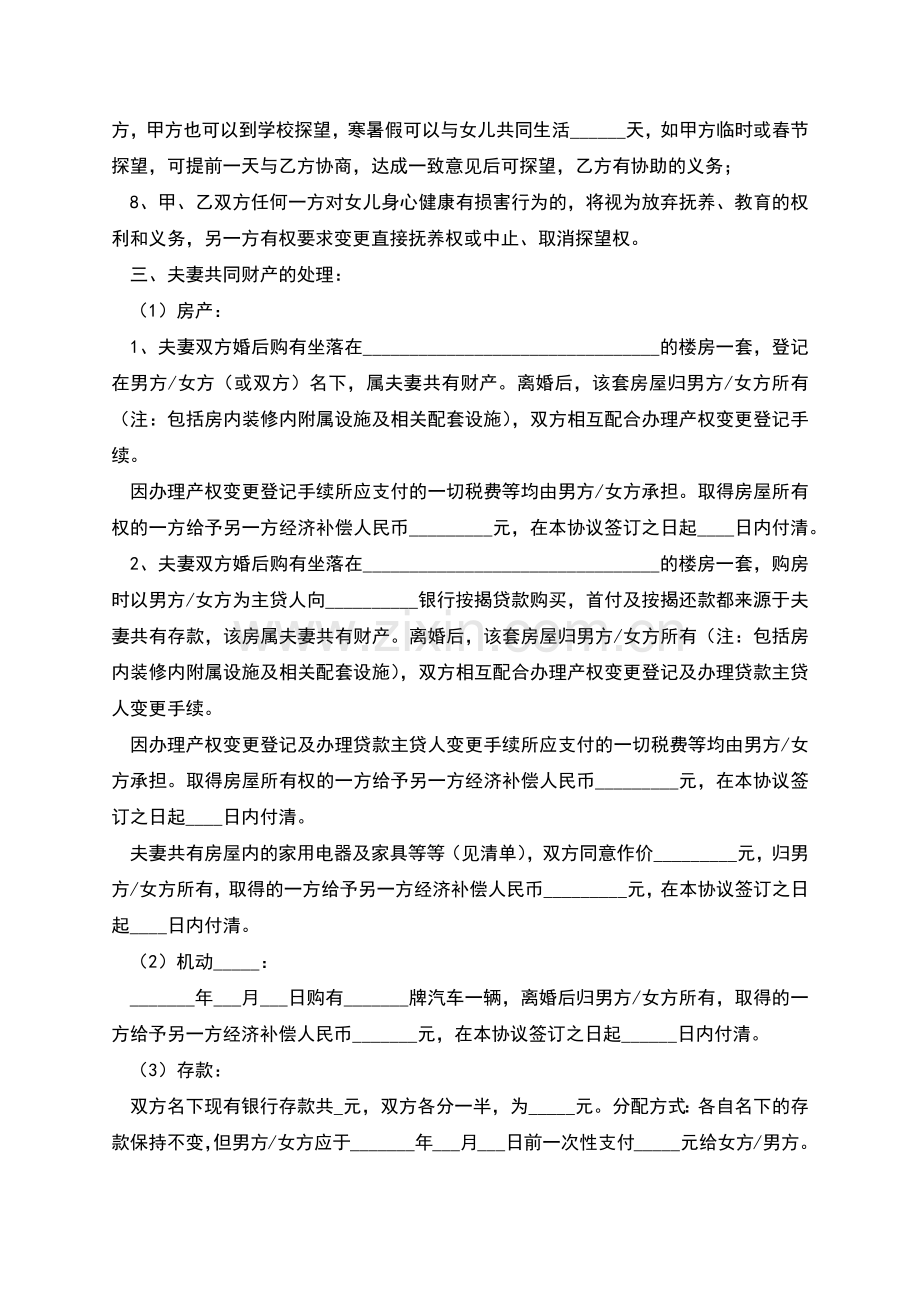 方，甲方也可以到学校探望，寒暑假可以与女儿共同生活______天，如甲方临时或春节探望，可提前一天与乙方协商，达成一致意见后可探望，乙方有协助的义务；

8、甲、乙双方任何一方对女儿身心健康有损害行为的，将视为放弃抚养、教育的权利和义务，另一方有权要求变更直接抚养权或中止、取消探望权。

三、夫妻共同财产的处理：

（1）房产：

1、夫妻双方婚后购有坐落在________________________________的楼房一套，登记在男方/女方（或双方）名下，属夫妻共有财产。离婚后，该套房屋归男方/女方所有（注：包括房内装修内附属设施及相关配套设施），双方相互配合办理产权变更登记手续。

因办理产权变更登记手续所应支付的一切税费等均由男方/女方承担。取得房屋所有权的一方给予另一方经济补偿人民币_________元，在本协议签订之日起____日内付清。

2、夫妻双方婚后购有坐落在________________________________的楼房一套，购房时以男方/女方为主贷人向__________银行按揭贷款购买，首付及按揭还款都来源于夫妻共有存款，该房属夫妻共有财产。离婚后，该套房屋归男方/女方所有（注：包括房内装修内附属设施及相关配套设施），双方相互配合办理产权变更登记及办理贷款主贷人变更手续。

因办理产权变更登记及办理贷款主贷人变更手续所应支付的一切税费等均由男方/女方承担。取得房屋所有权的一方给予另一方经济补偿人民币_________元，在本协议签订之日起____日内付清。

夫妻共有房屋内的家用电器及家具等等（见清单），双方同意作价_________元，归男方/女方所有，取得的一方给予另一方经济补偿人民币_________元，在本协议签订之日起____日内付清。

（2）机动_____：

_______年___月___日购有_______牌汽车一辆，离婚后归男方/女方所有，取得的一方给予另一方经济补偿人民币_______元，在本协议签订之日起______日内付清。

（3）存款：

双方名下现有银行存款共_元，双方各分一半，为_____元。分配方式：各自名下的存款保持不变，但男方/女方应于_______年___月___日前一次性支付_____元给女方/男方。